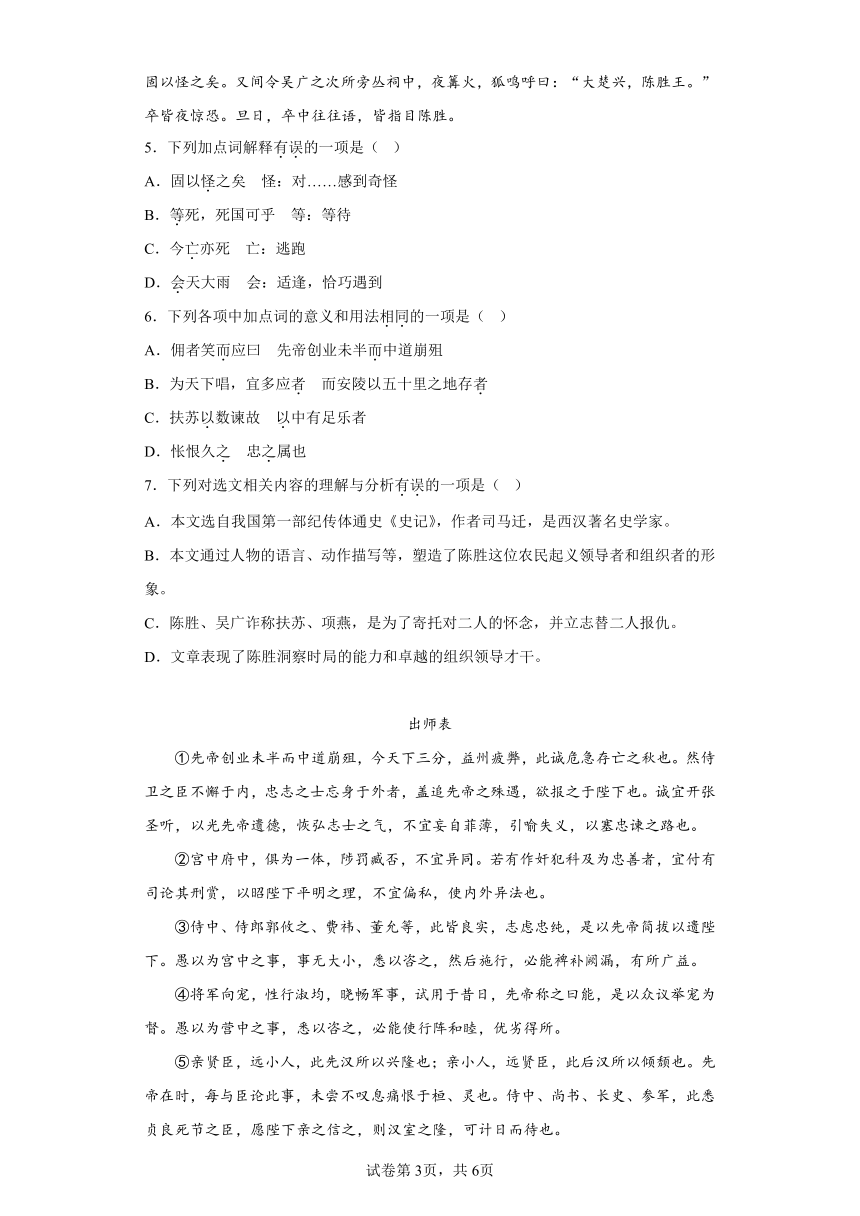 固以怪之矣。又间令吴广之次所旁丛祠中，夜篝火，狐鸣呼曰：“大楚兴，陈胜王。”卒皆夜惊恐。旦日，卒中往往语，皆指目陈胜。

5．下列加点词解释有误的一项是（   ）

A．固以怪之矣　怪：对……感到奇怪

B．等死，死国可乎　等：等待

C．今亡亦死　亡：逃跑

D．会天大雨　会：适逢，恰巧遇到

6．下列各项中加点词的意义和用法相同的一项是（   ）

A．佣者笑而应曰　先帝创业未半而中道崩殂

B．为天下唱，宜多应者　而安陵以五十里之地存者

C．扶苏以数谏故　以中有足乐者

D．怅恨久之　忠之属也

7．下列对选文相关内容的理解与分析有误的一项是（   ）

A．本文选自我国第一部纪传体通史《史记》，作者司马迁，是西汉著名史学家。

B．本文通过人物的语言、动作描写等，塑造了陈胜这位农民起义领导者和组织者的形象。

C．陈胜、吴广诈称扶苏、项燕，是为了寄托对二人的怀念，并立志替二人报仇。

D．文章表现了陈胜洞察时局的能力和卓越的组织领导才干。

出师表

①先帝创业未半而中道崩殂，今天下三分，益州疲弊，此诚危急存亡之秋也。然侍卫之臣不懈于内，忠志之士忘身于外者，盖追先帝之殊遇，欲报之于陛下也。诚宜开张圣听，以光先帝遗德，恢弘志士之气，不宜妄自菲薄，引喻失义，以塞忠谏之路也。

②宫中府中，俱为一体，陟罚臧否，不宜异同。若有作奸犯科及为忠善者，宜付有司论其刑赏，以昭陛下平明之理，不宜偏私，使内外异法也。

③侍中、侍郎郭攸之、费祎、董允等，此皆良实，志虑忠纯，是以先帝简拔以遗陛下。愚以为宫中之事，事无大小，悉以咨之，然后施行，必能裨补阙漏，有所广益。

④将军向宠，性行淑均，晓畅军事，试用于昔日，先帝称之曰能，是以众议举宠为督。愚以为营中之事，悉以咨之，必能使行阵和睦，优劣得所。

⑤亲贤臣，远小人，此先汉所以兴隆也；亲小人，远贤臣，此后汉所以倾颓也。先帝在时，每与臣论此事，未尝不叹息痛恨于桓、灵也。侍中、尚书、长史、参军，此悉贞良死节之臣，愿陛下亲之信之，则汉室之隆，可计日而待也。

试卷第3页，共6页